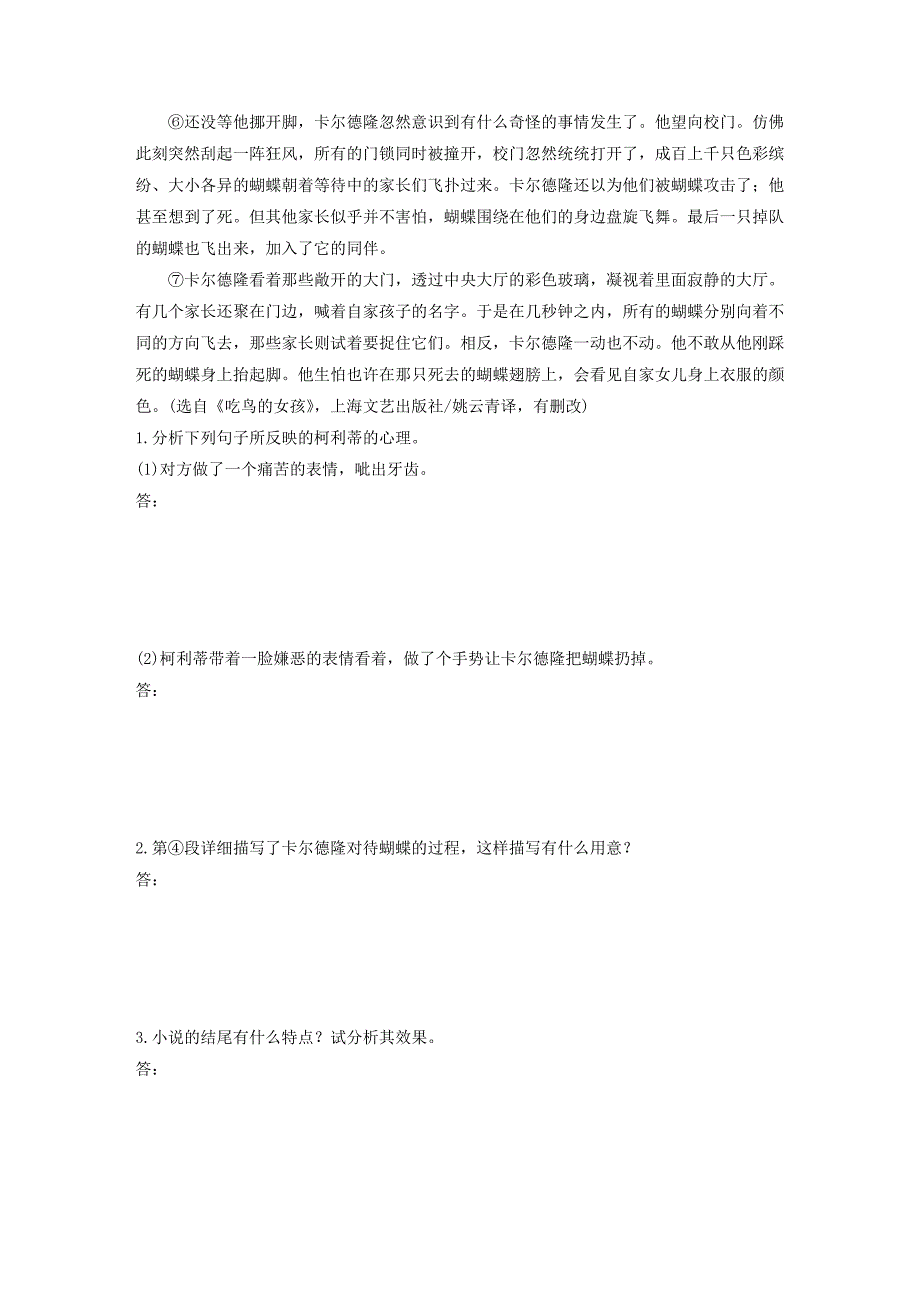 ⑥还没等他挪开脚，卡尔德隆忽然意识到有什么奇怪的事情发生了。他望向校门。仿佛此刻突然刮起一阵狂风，所有的门锁同时被撞开，校门忽然统统打开了，成百上千只色彩缤纷、大小各异的蝴蝶朝着等待中的家长们飞扑过来。卡尔德隆还以为他们被蝴蝶攻击了；他甚至想到了死。但其他家长似乎并不害怕，蝴蝶围绕在他们的身边盘旋飞舞。最后一只掉队的蝴蝶也飞出来，加入了它的同伴。

⑦卡尔德隆看着那些敞开的大门，透过中央大厅的彩色玻璃，凝视着里面寂静的大厅。有几个家长还聚在门边，喊着自家孩子的名字。于是在几秒钟之内，所有的蝴蝶分别向着不同的方向飞去，那些家长则试着要捉住它们。相反，卡尔德隆一动也不动。他不敢从他刚踩死的蝴蝶身上抬起脚。他生怕也许在那只死去的蝴蝶翅膀上，会看见自家女儿身上衣服的颜色。(选自《吃鸟的女孩》，上海文艺出版社/姚云青译，有删改)

1.分析下列句子所反映的柯利蒂的心理。

(1)对方做了一个痛苦的表情，呲出牙齿。

答：

(2)柯利蒂带着一脸嫌恶的表情看着，做了个手势让卡尔德隆把蝴蝶扔掉。

答：

2.第④段详细描写了卡尔德隆对待蝴蝶的过程，这样描写有什么用意？

答：

3.小说的结尾有什么特点？试分析其效果。

答：